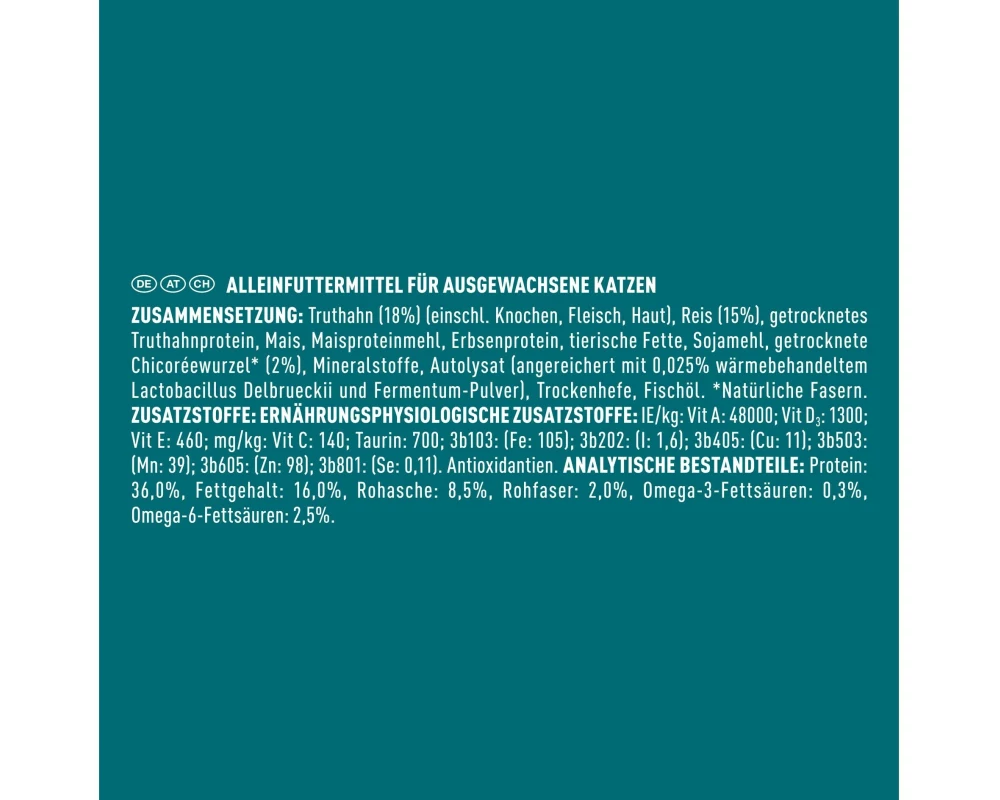 DE AT CH ALLEINFUTTERMITTEL FÜR AUSGEWACHSENE KATZEN

ZUSAMMENSETZUNG: Truthahn (18%) (einschl. Knochen, Fleisch, Haut), Reis (15%), getrocknetes Truthahnprotein, Mais, Maisproteinmehl, Erbsenprotein, tierische Fette, Sojamehl, getrocknete Chicoréewurzel* (2%), Mineralstoffe, Autolysat (angereichert mit 0,025% wärmebehandeltem Lactobacillus Delbrueckii und Fermentum-Pulver), Trockenhefe, Fischöl. *Natürliche Fasern. ZUSATZSTOFFE: ERNÄHRUNGSPHYSIOLOGISCHE ZUSATZSTOFFE: IE/kg: Vit A: 48000; Vit $D_3$: 1300; Vit E: 460; mg/kg: Vit C: 140; Taurin: 700; 3b103: (Fe: 105); 3b202: (I: 1,6); 3b405: (Cu: 11); 3b503: (Mn: 39); 3b605: (Zn: 98); 3b801: (Se: 0,11). Antioxidantien. ANALYTISCHE BESTANDTEILE: Protein: 36,0%, Fettgehalt: 16,0%, Rohasche: 8,5%, Rohfaser: 2,0%, Omega-3-Fettsäuren: 0,3%, Omega-6-Fettsäuren: 2,5%.